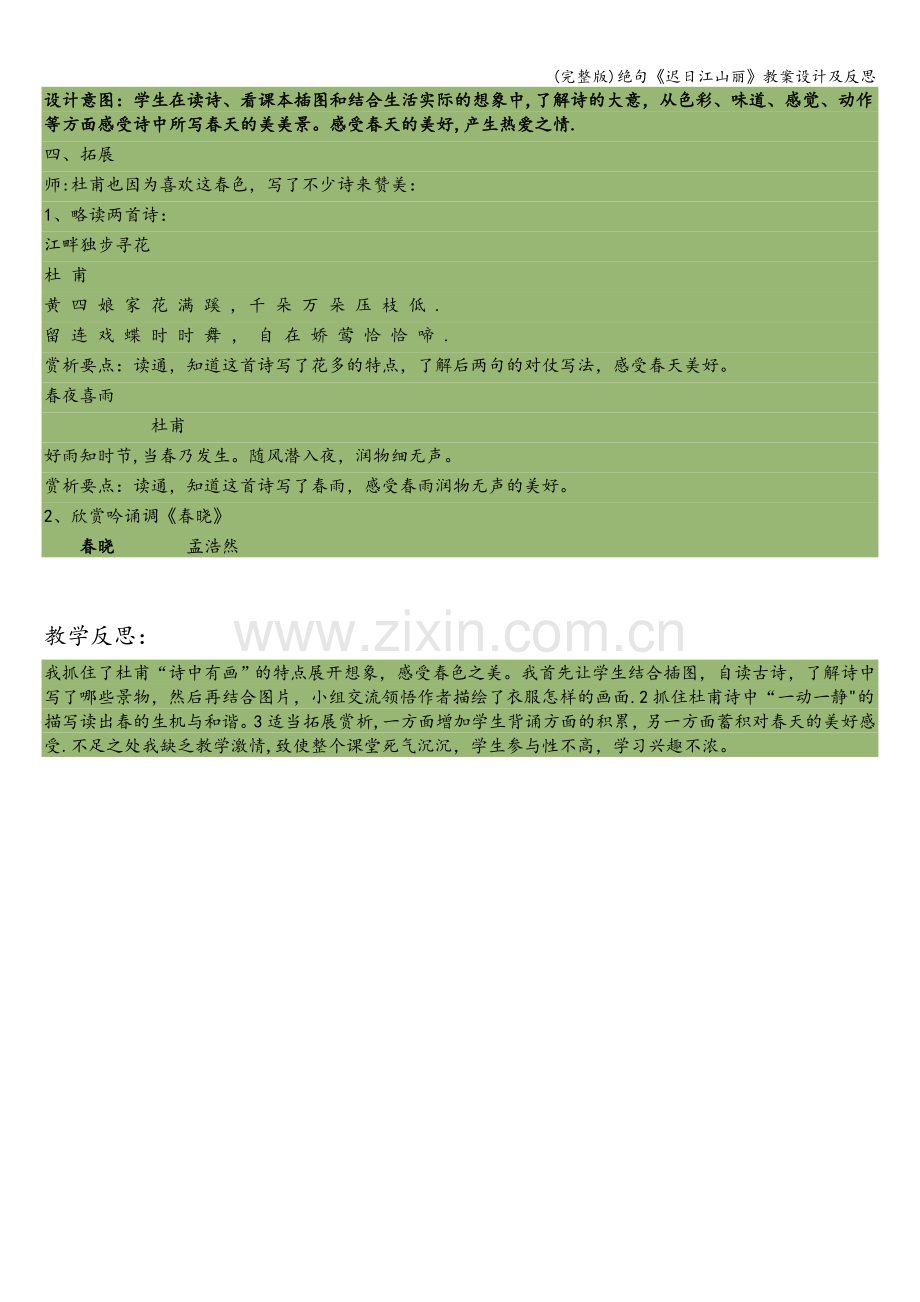 (完整版)绝句《迟日江山丽》教案设计及反思

设计意图：学生在读诗、看课本插图和结合生活实际的想象中,了解诗的大意，从色彩、味道、感觉、动作等方面感受诗中所写春天的美美景。感受春天的美好,产生热爱之情.

四、拓展

师:杜甫也因为喜欢这春色，写了不少诗来赞美：

1、略读两首诗：

江畔独步寻花

杜 甫

黄 四 娘 家 花 满 蹊 ， 千 朵 万 朵 压 枝 低 .

留 连 戏 蝶 时 时 舞 ， 自 在 娇 莺 恰 恰 啼 .

赏析要点：读通，知道这首诗写了花多的特点，了解后两句的对仗写法，感受春天美好。

春夜喜雨

杜甫

好雨知时节,当春乃发生。随风潜入夜，润物细无声。

赏析要点：读通，知道这首诗写了春雨，感受春雨润物无声的美好。

2、欣赏吟诵调《春晓》

春晓 孟浩然

教学反思：

www.zixin.com.cn

我抓住了杜甫“诗中有画”的特点展开想象，感受春色之美。我首先让学生结合插图，自读古诗，了解诗中写了哪些景物，然后再结合图片，小组交流领悟作者描绘了衣服怎样的画面.2抓住杜甫诗中“一动一静"的描写读出春的生机与和谐。3适当拓展赏析,一方面增加学生背诵方面的积累，另一方面蓄积对春天的美好感受.不足之处我缺乏教学激情,致使整个课堂死气沉沉，学生参与性不高，学习兴趣不浓。